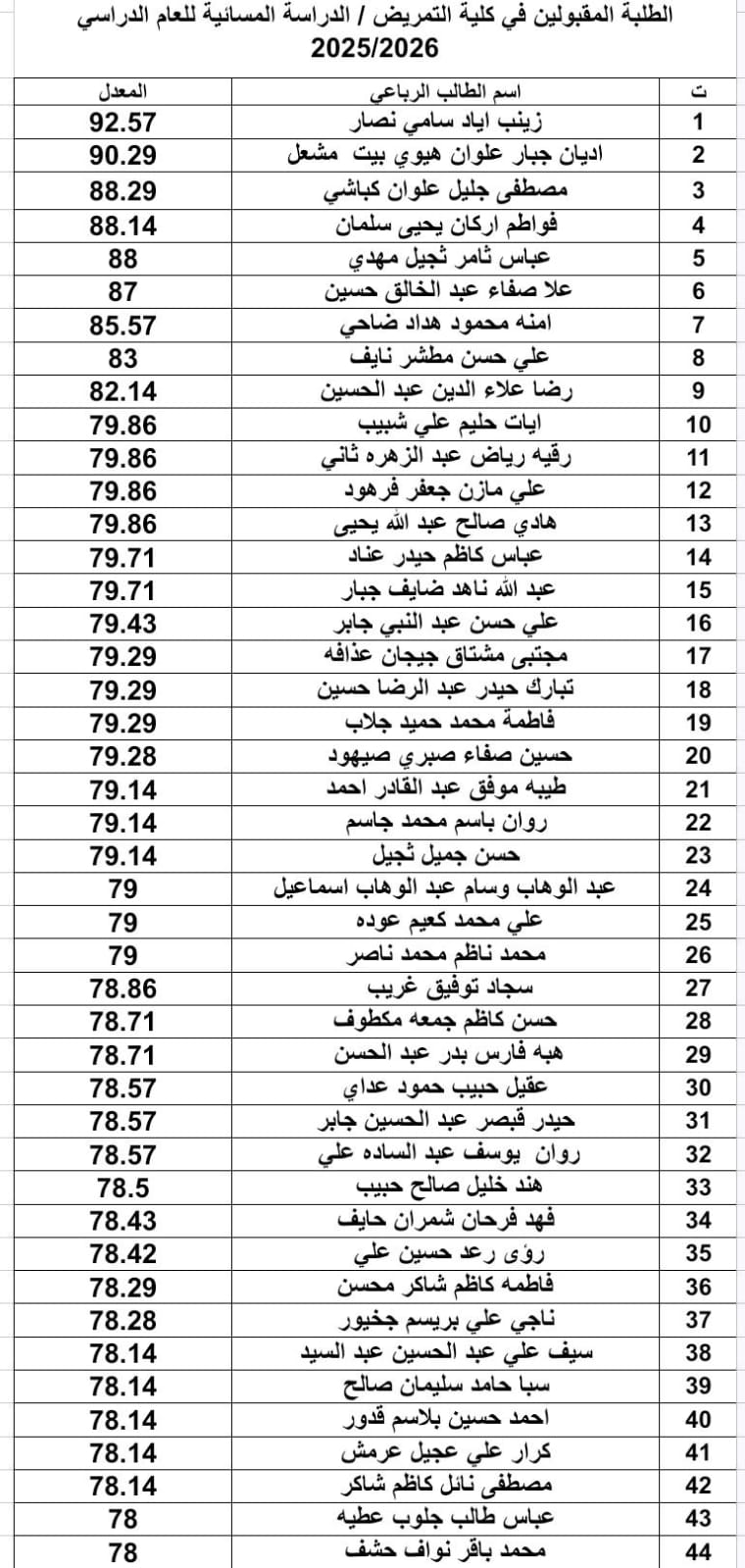 الطلبة المقبولين في كلية التمريض / الدراسة المسائية للعام الدراسي 2025/2026

| ت | اسم الطالب الرباعي | المعدل |
|---|---|---|
| 1 | زينب اياد سامي نصار | 92.57 |
| 2 | اديان جبار علوان هيوي بيت مشعل | 90.29 |
| 3 | مصطفى جليل علوان كباشي | 88.29 |
| 4 | فواطم اركان يحيى سلمان | 88.14 |
| 5 | عباس ثامر ثجيل مهدي | 88 |
| 6 | علا صفاء عبد الخالق حسين | 87 |
| 7 | امنه محمود هداد ضاحي | 85.57 |
| 8 | علي حسن مطشر نايف | 83 |
| 9 | رضا علاء الدين عبد الحسين | 82.14 |
| 10 | ايات حليم علي شبيب | 79.86 |
| 11 | رقيه رياض عبد الزهره ثاني | 79.86 |
| 12 | علي مازن جعفر فرهود | 79.86 |
| 13 | هادي صالح عبد الله يحيى | 79.86 |
| 14 | عباس كاظم حيدر عناد | 79.71 |
| 15 | عبد الله ناهد ضايف جبار | 79.71 |
| 16 | علي حسن عبد النبي جابر | 79.43 |
| 17 | مجتبى مشتاق جيجان عذافه | 79.29 |
| 18 | تبارك حيدر عبد الرضا حسين | 79.29 |
| 19 | فاطمة محمد حميد جلاب | 79.29 |
| 20 | حسين صفاء صبري صيهود | 79.28 |
| 21 | طيبه موفق عبد القادر احمد | 79.14 |
| 22 | روان باسم محمد جاسم | 79.14 |
| 23 | حسن جميل ثجيل | 79.14 |
| 24 | عبد الوهاب وسام عبد الوهاب اسماعيل | 79 |
| 25 | علي محمد كعيم عوده | 79 |
| 26 | محمد ناظم محمد ناصر | 79 |
| 27 | سجاد توفيق غريب | 78.86 |
| 28 | حسن كاظم جمعه مكطوف | 78.71 |
| 29 | هبه فارس بدر عبد الحسن | 78.71 |
| 30 | عقيل حبيب حمود عداي | 78.57 |
| 31 | حيدر قبصر عبد الحسين جابر | 78.57 |
| 32 | روان يوسف عبد الساده علي | 78.57 |
| 33 | هند خليل صالح حبيب | 78.5 |
| 34 | فهد فرحان شمران حايف | 78.43 |
| 35 | رؤى رعد حسين علي | 78.42 |
| 36 | فاطمه كاظم شاكر محسن | 78.29 |
| 37 | ناجي علي بريسم جخيور | 78.28 |
| 38 | سيف علي عبد الحسين عبد السيد | 78.14 |
| 39 | سبا حامد سليمان صالح | 78.14 |
| 40 | احمد حسين بلاسم قدور | 78.14 |
| 41 | كرار علي عجيل عرمش | 78.14 |
| 42 | مصطفى نائل كاظم شاكر | 78.14 |
| 43 | عباس طالب جلوب عطيه | 78 |
| 44 | محمد باقر نواف حشف | 78 |